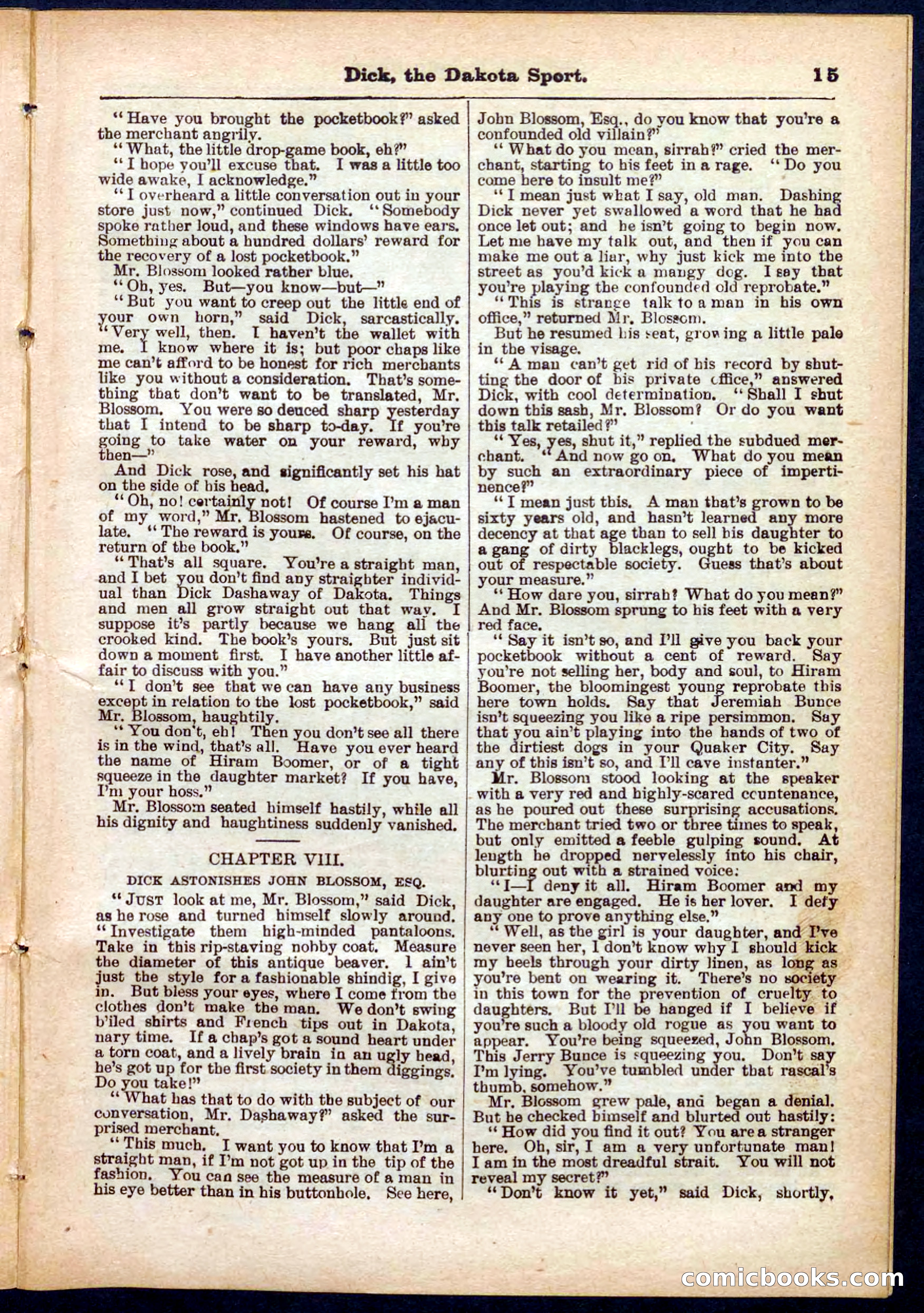 Dick, the Dakota Sport. 15

"Have you brought the pocketbook?" asked the merchant angrily.

"What, the little drop-game book, eh?"

"I hope you'll excuse that. I was a little too wide awake, I acknowledge."

"I overheard a little conversation out in your store just now," continued Dick. "Somebody spoke rather loud, and these windows have ears. Something about a hundred dollars' reward for the recovery of a lost pocketbook."

Mr. Blossom looked rather blue.

"Oh, yes. But—you know—but—"

"But you want to creep out the little end of your own horn," said Dick, sarcastically. "Very well, then. I haven't the wallet with me. I know where it is; but poor chaps like me can't afford to be honest for rich merchants like you without a consideration. That's something that don't want to be translated, Mr. Blossom. You were so deuced sharp yesterday that I intend to be sharp to-day. If you're going to take water on your reward, why then—"

And Dick rose, and significantly set his hat on the side of his head.

"Oh, no! certainly not! Of course I'm a man of my word," Mr. Blossom hastened to ejaculate. "The reward is yours. Of course, on the return of the book."

"That's all square. You're a straight man, and I bet you don't find any straighter individual than Dick Dashaway of Dakota. Things and men all grow straight out that way. I suppose it's partly because we hang all the crooked kind. The book's yours. But just sit down a moment first. I have another little affair to discuss with you."

"I don't see that we can have any business except in relation to the lost pocketbook," said Mr. Blossom, haughtily.

"You don't, eh! Then you don't see all there is in the wind, that's all. Have you ever heard the name of Hiram Boomer, or of a tight squeeze in the daughter market? If you have, I'm your hoss."

Mr. Blossom seated himself hastily, while all his dignity and haughtiness suddenly vanished.

CHAPTER VIII.

DICK ASTONISHES JOHN BLOSSOM, ESQ.

"JUST look at me, Mr. Blossom," said Dick, as he rose and turned himself slowly around. "Investigate them high-minded pantaloons. Take in this rip-staving nobby coat. Measure the diameter of this antique beaver. I ain't just the style for a fashionable shindig, I give in. But bless your eyes, where I come from the clothes don't make the man. We don't swing b'iled shirts and French tips out in Dakota, nary time. If a chap's got a sound heart under a torn coat, and a lively brain in an ugly head, he's got up for the first society in them diggings. Do you take!"

"What has that to do with the subject of our conversation, Mr. Dashaway?" asked the surprised merchant.

"This much. I want you to know that I'm a straight man, if I'm not got up in the tip of the fashion. You can see the measure of a man in his eye better than in his buttonhole. See here, John Blossom, Esq., do you know that you're a confounded old villain?"

"What do you mean, sirrah?" cried the merchant, starting to his feet in a rage. "Do you come here to insult me?"

"I mean just what I say, old man. Dashing Dick never yet swallowed a word that he had once let out; and he isn't going to begin now. Let me have my talk out, and then if you can make me out a liar, why just kick me into the street as you'd kick a mangy dog. I say that you're playing the confounded old reprobate."

"This is strange talk to a man in his own office," returned Mr. Blossom.

But he resumed his seat, growing a little pale in the visage.

"A man can't get rid of his record by shutting the door of his private office," answered Dick, with cool determination. "Shall I shut down this sash, Mr. Blossom? Or do you want this talk retailed?"

"Yes, yes, shut it," replied the subdued merchant. "And now go on. What do you mean by such an extraordinary piece of impertinence?"

"I mean just this. A man that's grown to be sixty years old, and hasn't learned any more decency at that age than to sell his daughter to a gang of dirty blacklegs, ought to be kicked out of respectable society. Guess that's about your measure."

"How dare you, sirrah? What do you mean?" And Mr. Blossom sprung to his feet with a very red face.

"Say it isn't so, and I'll give you back your pocketbook without a cent of reward. Say you're not selling her, body and soul, to Hiram Boomer, the bloomingest young reprobate this here town holds. Say that Jeremiah Bunce isn't squeezing you like a ripe persimmon. Say that you ain't playing into the hands of two of the dirtiest dogs in your Quaker City. Say any of this isn't so, and I'll cave instanter."

Mr. Blossom stood looking at the speaker with a very red and highly-scared countenance, as he poured out these surprising accusations. The merchant tried two or three times to speak, but only emitted a feeble gulping sound. At length he dropped nervelessly into his chair, blurting out with a strained voice:

"I—I deny it all. Hiram Boomer and my daughter are engaged. He is her lover. I defy any one to prove anything else."

"Well, as the girl is your daughter, and I've never seen her, I don't know why I should kick my heels through your dirty linen, as long as you're bent on wearing it. There's no society in this town for the prevention of cruelty to daughters. But I'll be hanged if I believe if you're such a bloody old rogue as you want to appear. You're being squeezed, John Blossom. This Jerry Bunce is squeezing you. Don't say I'm lying. You've tumbled under that rascal's thumb, somehow."

Mr. Blossom grew pale, and began a denial. But he checked himself and blurted out hastily:

"How did you find it out? You are a stranger here. Oh, sir, I am a very unfortunate man! I am in the most dreadful strait. You will not reveal my secret?"

"Don't know it yet," said Dick, shortly,

comicbooks.com